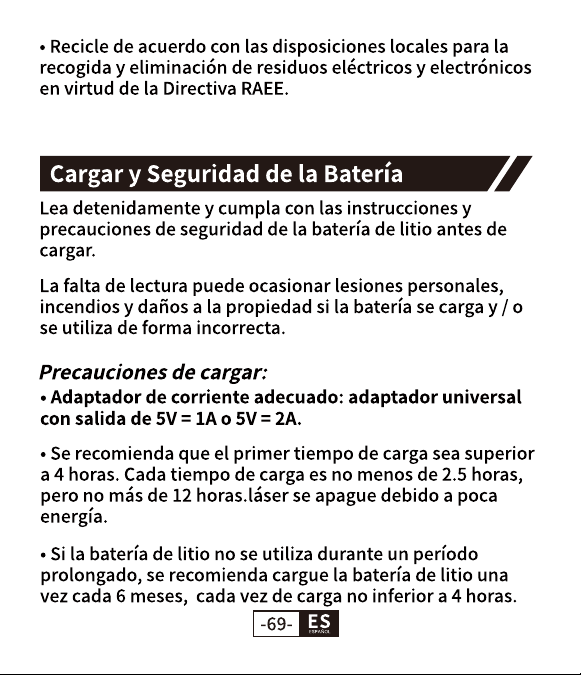 • Recicle de acuerdo con las disposiciones locales para la recogida y eliminación de residuos eléctricos y electrónicos en virtud de la Directiva RAEE.

Cargar y Seguridad de la Batería

Lea detenidamente y cumpla con las instrucciones y precauciones de seguridad de la batería de litio antes de cargar.

La falta de lectura puede ocasionar lesiones personales, incendios y daños a la propiedad si la batería se carga y / o se utiliza de forma incorrecta.

Precauciones de cargar:

• Adaptador de corriente adecuado: adaptador universal con salida de 5V = 1A o 5V = 2A.

• Se recomienda que el primer tiempo de carga sea superior a 4 horas. Cada tiempo de carga es no menos de 2.5 horas, pero no más de 12 horas.láser se apague debido a poca energía.

• Si la batería de litio no se utiliza durante un período prolongado, se recomienda cargue la batería de litio una vez cada 6 meses, cada vez de carga no inferior a 4 horas.

-69- ES ESPAÑOL